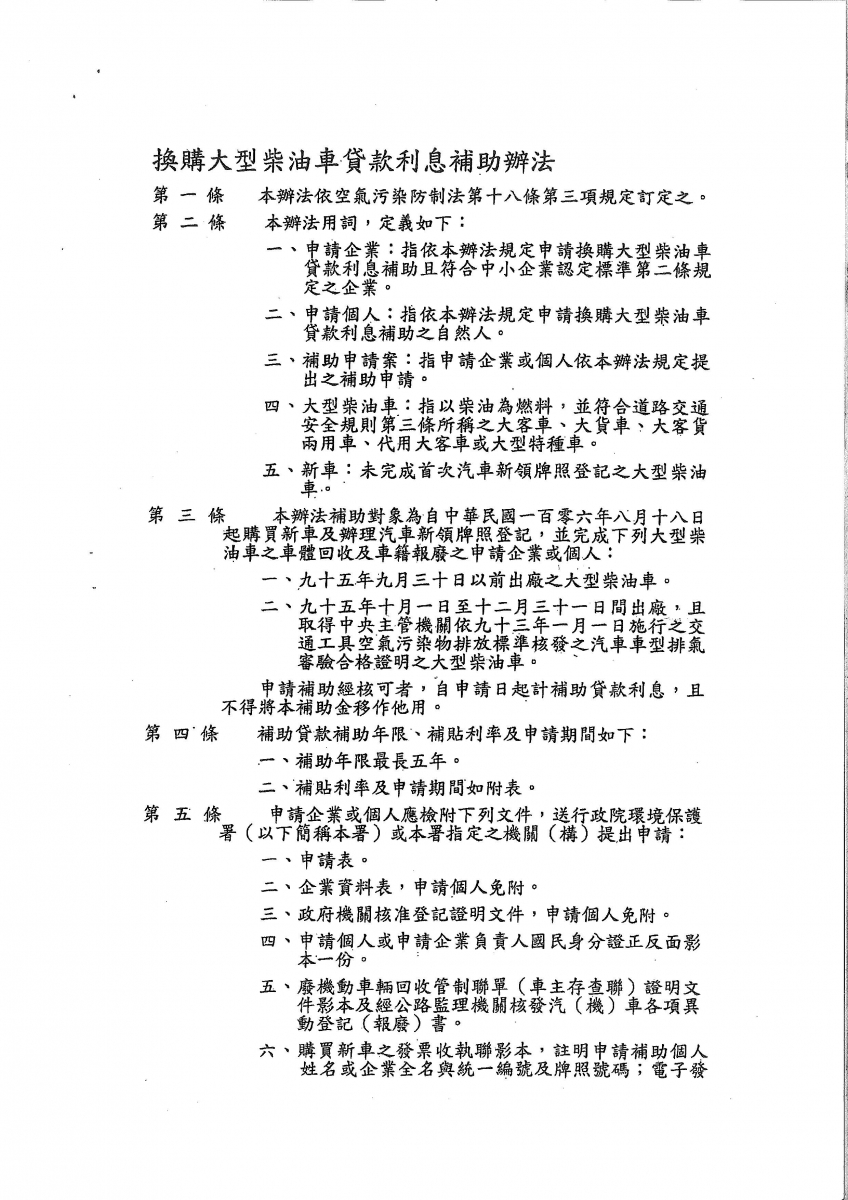 換購大型柴油車貸款利息補助辦法

第 一 條　本辦法依空氣污染防制法第十八條第三項規定訂定之。

第 二 條　本辦法用詞，定義如下：

一、申請企業：指依本辦法規定申請換購大型柴油車貸款利息補助且符合中小企業認定標準第二條規定之企業。

二、申請個人：指依本辦法規定申請換購大型柴油車貸款利息補助之自然人。

三、補助申請案：指申請企業或個人依本辦法規定提出之補助申請。

四、大型柴油車：指以柴油為燃料，並符合道路交通安全規則第三條所稱之大客車、大貨車、大客貨兩用車、代用大客車或大型特種車。

五、新車：未完成首次汽車新領牌照登記之大型柴油車。

第 三 條　本辦法補助對象為自中華民國一百零六年八月十八日起購買新車及辦理汽車新領牌照登記，並完成下列大型柴油車之車體回收及車籍報廢之申請企業或個人：

一、九十五年九月三十日以前出廠之大型柴油車。

二、九十五年十月一日至十二月三十一日間出廠，且取得中央主管機關依九十三年一月一日施行之交通工具空氣污染物排放標準核發之汽車車型排氣審驗合格證明之大型柴油車。

申請補助經核可者，自申請日起計補助貸款利息，且不得將本補助金移作他用。

第 四 條　補助貸款補助年限、補貼利率及申請期間如下：

一、補助年限最長五年。

二、補貼利率及申請期間如附表。

第 五 條　申請企業或個人應檢附下列文件，送行政院環境保護署（以下簡稱本署）或本署指定之機關（構）提出申請：

一、申請表。

二、企業資料表，申請個人免附。

三、政府機關核准登記證明文件，申請個人免附。

四、申請個人或申請企業負責人國民身分證正反面影本一份。

五、廢機動車輛回收管制聯單（車主存查聯）證明文件影本及經公路監理機關核發汽（機）車各項異動登記（報廢）書。

六、購買新車之發票收執聯影本，註明申請補助個人姓名或企業全名與統一編號及牌照號碼；電子發